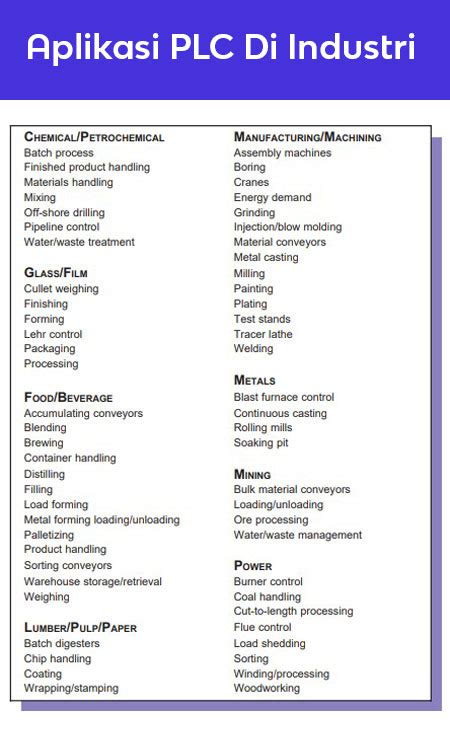 Aplikasi PLC Di Industri

CHEMICAL/PETROCHEMICAL
Batch process
Finished product handling
Materials handling
Mixing
Off-shore drilling
Pipeline control
Water/waste treatment

GLASS/FILM
Cullet weighing
Finishing
Forming
Lehr control
Packaging
Processing

FOOD/BEVERAGE
Accumulating conveyors
Blending
Brewing
Container handling
Distilling
Filling
Load forming
Metal forming loading/unloading
Palletizing
Product handling
Sorting conveyors
Warehouse storage/retrieval
Weighing

LUMBER/PULP/PAPER
Batch digesters
Chip handling
Coating
Wrapping/stamping

MANUFACTURING/MACHINING
Assembly machines
Boring
Cranes
Energy demand
Grinding
Injection/blow molding
Material conveyors
Metal casting
Milling
Painting
Plating
Test stands
Tracer lathe
Welding

METALS
Blast furnace control
Continuous casting
Rolling mills
Soaking pit

MINING
Bulk material conveyors
Loading/unloading
Ore processing
Water/waste management

POWER
Burner control
Coal handling
Cut-to-length processing
Flue control
Load shedding
Sorting
Winding/processing
Woodworking